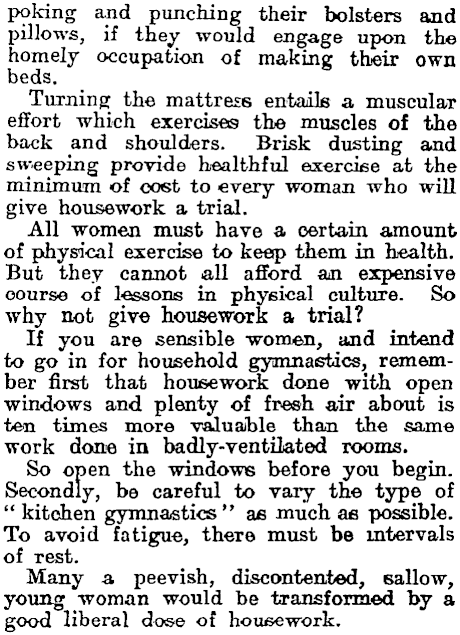 poking and punching their bolsters and pillows, if they would engage upon the homely occupation of making their own beds.

Turning the mattress entails a muscular effort which exercises the muscles of the back and shoulders. Brisk dusting and sweeping provide healthful exercise at the minimum of cost to every woman who will give housework a trial.

All women must have a certain amount of physical exercise to keep them in health. But they cannot all afford an expensive course of lessons in physical culture. So why not give housework a trial?

If you are sensible women, and intend to go in for household gymnastics, remember first that housework done with open windows and plenty of fresh air about is ten times more valuable than the same work done in badly-ventilated rooms.

So open the windows before you begin. Secondly, be careful to vary the type of "kitchen gymnastics" as much as possible. To avoid fatigue, there must be intervals of rest.

Many a peevish, discontented, sallow, young woman would be transformed by a good liberal dose of housework.